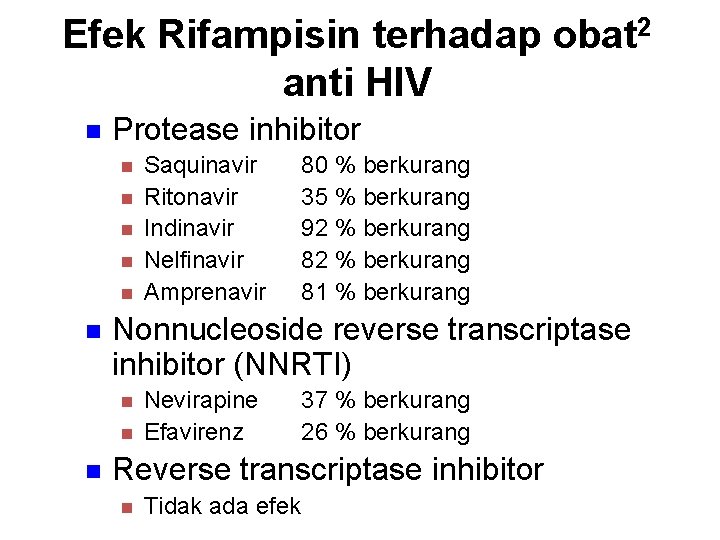 Efek Rifampisin terhadap obat$^{2}$ anti HIV

• Protease inhibitor
• Saquinavir 80 % berkurang
• Ritonavir 35 % berkurang
• Indinavir 92 % berkurang
• Nelfinavir 82 % berkurang
• Amprenavir 81 % berkurang
• Nonnucleoside reverse transcriptase inhibitor (NNRTI)
• Nevirapine 37 % berkurang
• Efavirenz 26 % berkurang
• Reverse transcriptase inhibitor
• Tidak ada efek